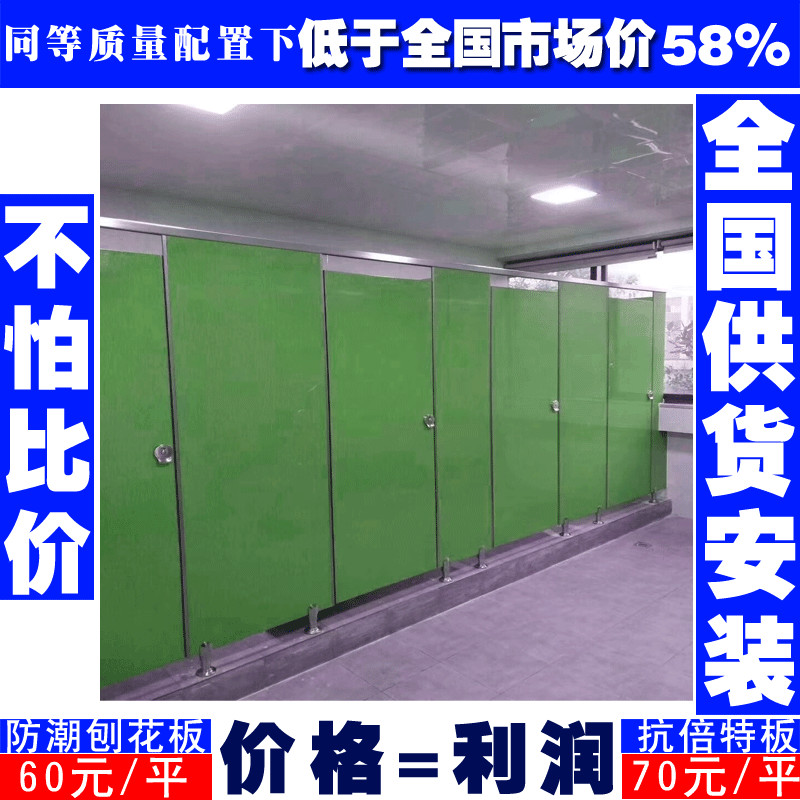 同等质量配置下低于全国市场价58%

不怕比价

全国供货安装

防潮刨花板
60元/平

价格=利润

抗倍特板
70元/平